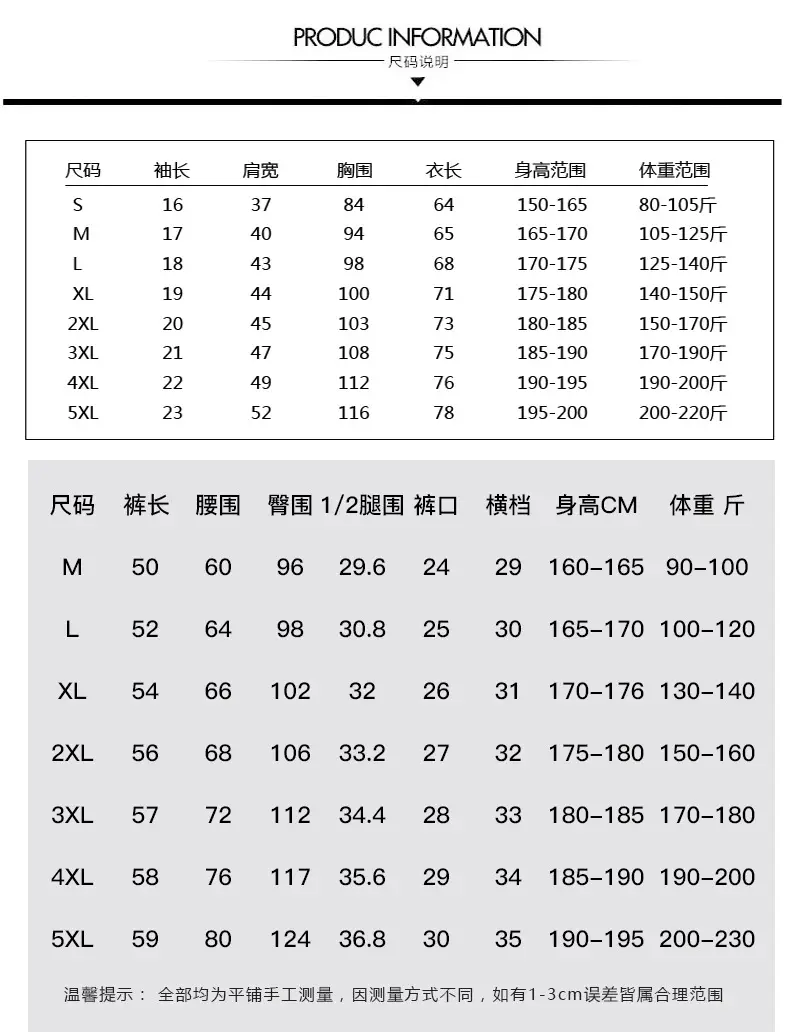 PRODUC INFORMATION

尺码说明

| 尺码 | 袖长 | 肩宽 | 胸围 | 衣长 | 身高范围 | 体重范围 |
|---|---|---|---|---|---|---|
| S | 16 | 37 | 84 | 64 | 150-165 | 80-105斤 |
| M | 17 | 40 | 94 | 65 | 165-170 | 105-125斤 |
| L | 18 | 43 | 98 | 68 | 170-175 | 125-140斤 |
| XL | 19 | 44 | 100 | 71 | 175-180 | 140-150斤 |
| 2XL | 20 | 45 | 103 | 73 | 180-185 | 150-170斤 |
| 3XL | 21 | 47 | 108 | 75 | 185-190 | 170-190斤 |
| 4XL | 22 | 49 | 112 | 76 | 190-195 | 190-200斤 |
| 5XL | 23 | 52 | 116 | 78 | 195-200 | 200-220斤 |

| 尺码 | 裤长 | 腰围 | 臀围 | 1/2腿围 | 裤口 | 横档 | 身高CM | 体重 斤 |
|---|---|---|---|---|---|---|---|---|
| M | 50 | 60 | 96 | 29.6 | 24 | 29 | 160-165 | 90-100 |
| L | 52 | 64 | 98 | 30.8 | 25 | 30 | 165-170 | 100-120 |
| XL | 54 | 66 | 102 | 32 | 26 | 31 | 170-176 | 130-140 |
| 2XL | 56 | 68 | 106 | 33.2 | 27 | 32 | 175-180 | 150-160 |
| 3XL | 57 | 72 | 112 | 34.4 | 28 | 33 | 180-185 | 170-180 |
| 4XL | 58 | 76 | 117 | 35.6 | 29 | 34 | 185-190 | 190-200 |
| 5XL | 59 | 80 | 124 | 36.8 | 30 | 35 | 190-195 | 200-230 |

温馨提示： 全部均为平铺手工测量，因测量方式不同，如有1-3cm误差皆属合理范围